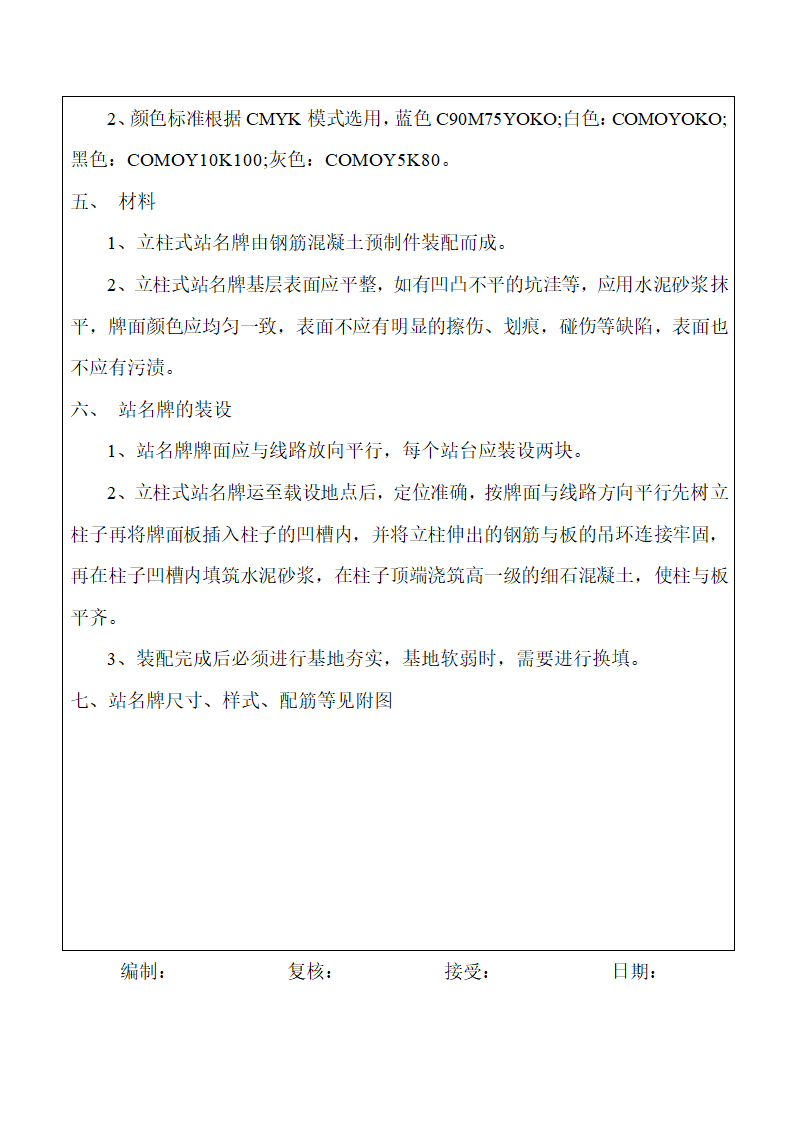 2、颜色标准根据 CMYK 模式选用，蓝色 C90M75YOKO;白色：COMOYOKO;黑色：COMOY10K100;灰色：COMOY5K80。

五、 材料

1、立柱式站名牌由钢筋混凝土预制件装配而成。

2、立柱式站名牌基层表面应平整，如有凹凸不平的坑洼等，应用水泥砂浆抹平，牌面颜色应均匀一致，表面不应有明显的擦伤、划痕，碰伤等缺陷，表面也不应有污渍。

六、 站名牌的装设

1、站名牌牌面应与线路放向平行，每个站台应装设两块。

2、立柱式站名牌运至载设地点后，定位准确，按牌面与线路方向平行先树立柱子再将牌面板插入柱子的凹槽内，并将立柱伸出的钢筋与板的吊环连接牢固，再在柱子凹槽内填筑水泥砂浆，在柱子顶端浇筑高一级的细石混凝土，使柱与板平齐。

3、装配完成后必须进行基地夯实，基地软弱时，需要进行换填。

七、站名牌尺寸、样式、配筋等见附图

编制： 复核： 接受： 日期：